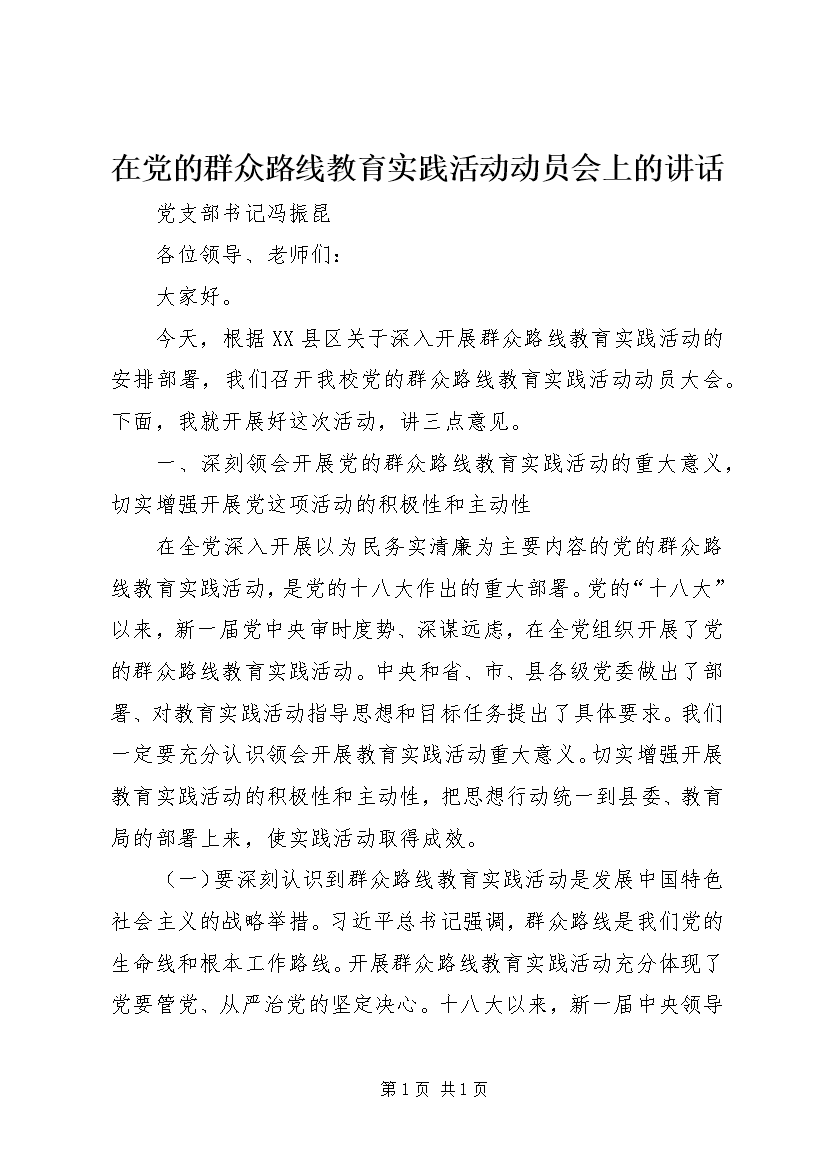 在党的群众路线教育实践活动动员会上的讲话

党支部书记冯振昆

各位领导、老师们：

大家好。

今天，根据XX县区关于深入开展群众路线教育实践活动的安排部署，我们召开我校党的群众路线教育实践活动动员大会。下面，我就开展好这次活动，讲三点意见。

一、深刻领会开展党的群众路线教育实践活动的重大意义，切实增强开展党这项活动的积极性和主动性

在全党深入开展以为民务实清廉为主要内容的党的群众路线教育实践活动，是党的十八大作出的重大部署。党的“十八大”以来，新一届党中央审时度势、深谋远虑，在全党组织开展了党的群众路线教育实践活动。中央和省、市、县各级党委做出了部署、对教育实践活动指导思想和目标任务提出了具体要求。我们一定要充分认识领会开展教育实践活动重大意义。切实增强开展教育实践活动的积极性和主动性，把思想行动统一到县委、教育局的部署上来，使实践活动取得成效。

（一）要深刻认识到群众路线教育实践活动是发展中国特色社会主义的战略举措。习近平总书记强调，群众路线是我们党的生命线和根本工作路线。开展群众路线教育实践活动充分体现了党要管党、从严治党的坚定决心。十八大以来，新一届中央领导

第1页 共1页